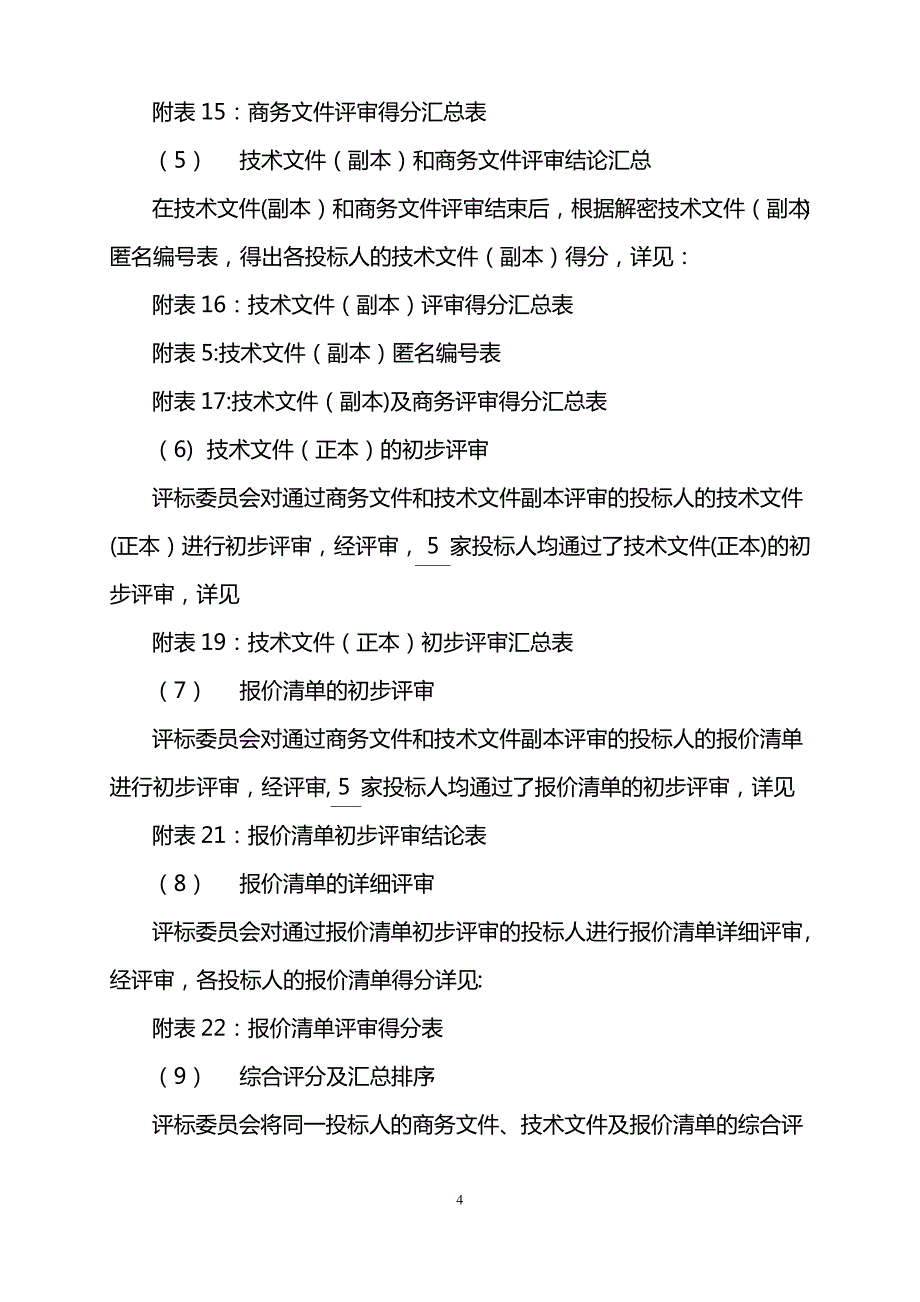 附表 15：商务文件评审得分汇总表

（5） 技术文件（副本）和商务文件评审结论汇总

在技术文件(副本）和商务文件评审结束后，根据解密技术文件（副本）匿名编号表，得出各投标人的技术文件（副本）得分，详见：

附表 16：技术文件（副本）评审得分汇总表

附表 5:技术文件（副本）匿名编号表

附表 17:技术文件（副本)及商务评审得分汇总表

（6) 技术文件（正本）的初步评审

评标委员会对通过商务文件和技术文件副本评审的投标人的技术文件(正本）进行初步评审，经评审， 5 家投标人均通过了技术文件(正本)的初步评审，详见

附表 19：技术文件（正本）初步评审汇总表

（7） 报价清单的初步评审

评标委员会对通过商务文件和技术文件副本评审的投标人的报价清单进行初步评审，经评审, 5 家投标人均通过了报价清单的初步评审，详见

附表 21：报价清单初步评审结论表

（8） 报价清单的详细评审

评标委员会对通过报价清单初步评审的投标人进行报价清单详细评审，经评审，各投标人的报价清单得分详见:

附表 22：报价清单评审得分表

（9） 综合评分及汇总排序

评标委员会将同一投标人的商务文件、技术文件及报价清单的综合评

4